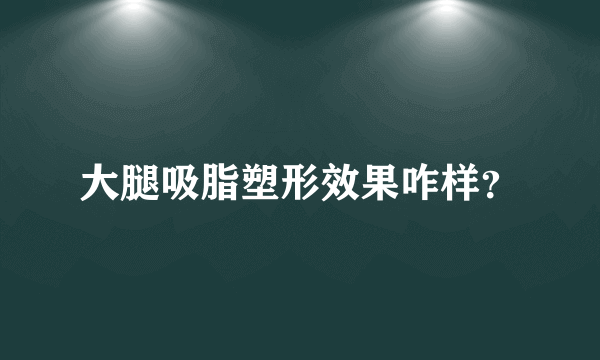 大腿吸脂塑形效果咋样?